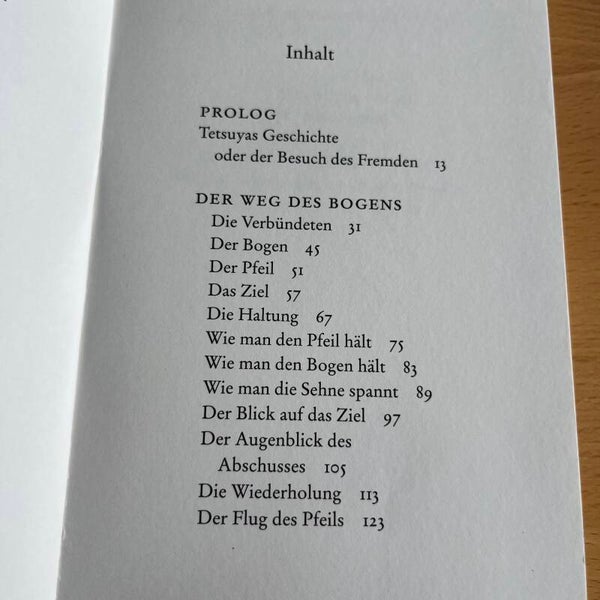 Inhalt

PROLOG
Tetsuyas Geschichte oder der Besuch des Fremden 13

DER WEG DES BOGENS
Die Verbündeten 31
Der Bogen 45
Der Pfeil 51
Das Ziel 57
Die Haltung 67
Wie man den Pfeil hält 75
Wie man den Bogen hält 83
Wie man die Sehne spannt 89
Der Blick auf das Ziel 97
Der Augenblick des Abschusses 105
Die Wiederholung 113
Der Flug des Pfeils 123